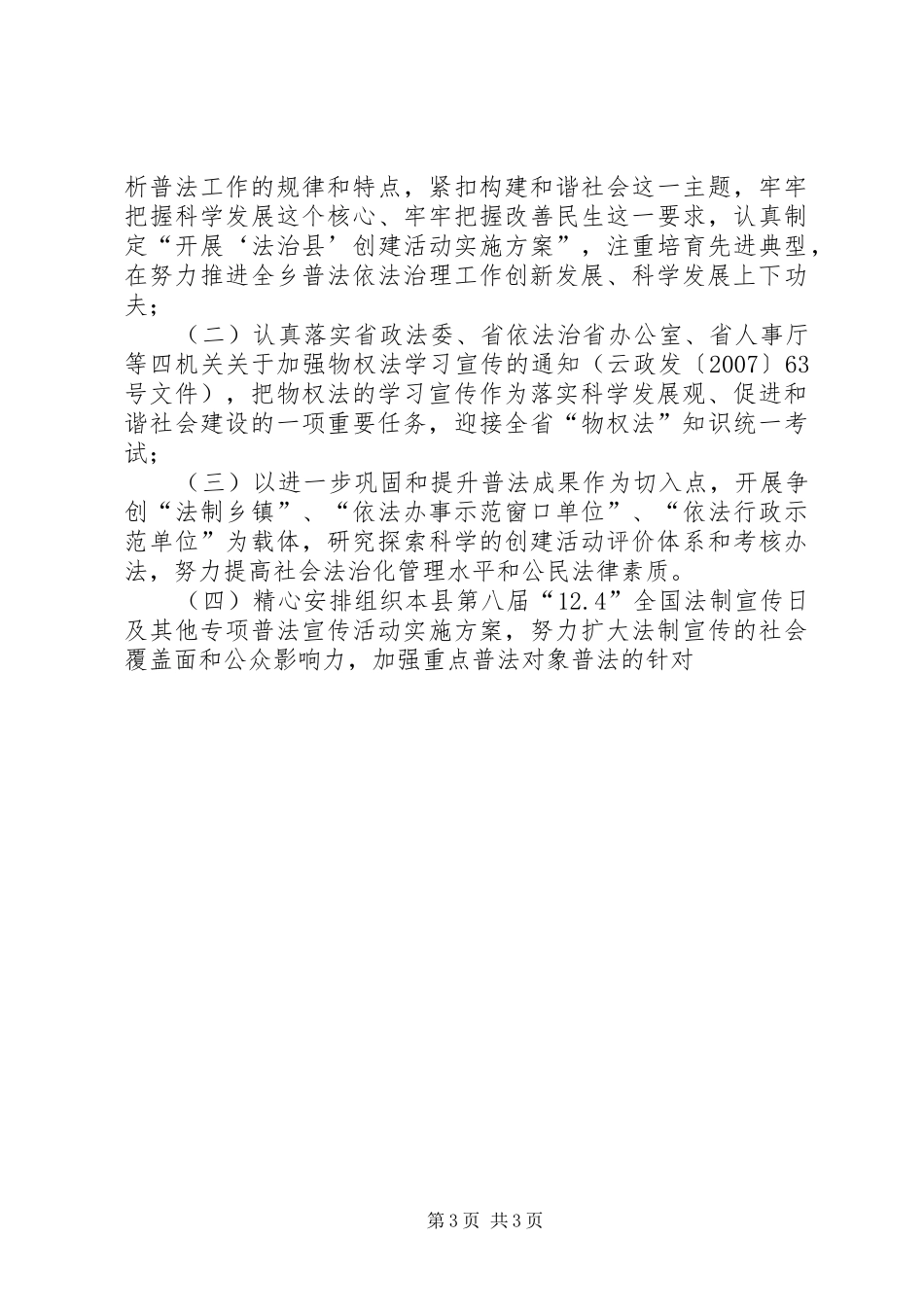 析普法工作的规律和特点，紧扣构建和谐社会这一主题，牢牢把握科学发展这个核心、牢牢把握改善民生这一要求，认真制定“开展‘法治县’创建活动实施方案”，注重培育先进典型，在努力推进全乡普法依法治理工作创新发展、科学发展上下功夫；

（二）认真落实省政法委、省依法治省办公室、省人事厅等四机关关于加强物权法学习宣传的通知（云政发〔2007〕63号文件），把物权法的学习宣传作为落实科学发展观、促进和谐社会建设的一项重要任务，迎接全省“物权法”知识统一考试；

（三）以进一步巩固和提升普法成果作为切入点，开展争创“法制乡镇”、“依法办事示范窗口单位”、“依法行政示范单位”为载体，研究探索科学的创建活动评价体系和考核办法，努力提高社会法治化管理水平和公民法律素质。

（四）精心安排组织本县第八届“12.4”全国法制宣传日及其他专项普法宣传活动实施方案，努力扩大法制宣传的社会覆盖面和公众影响力，加强重点普法对象普法的针对

第3页 共3页